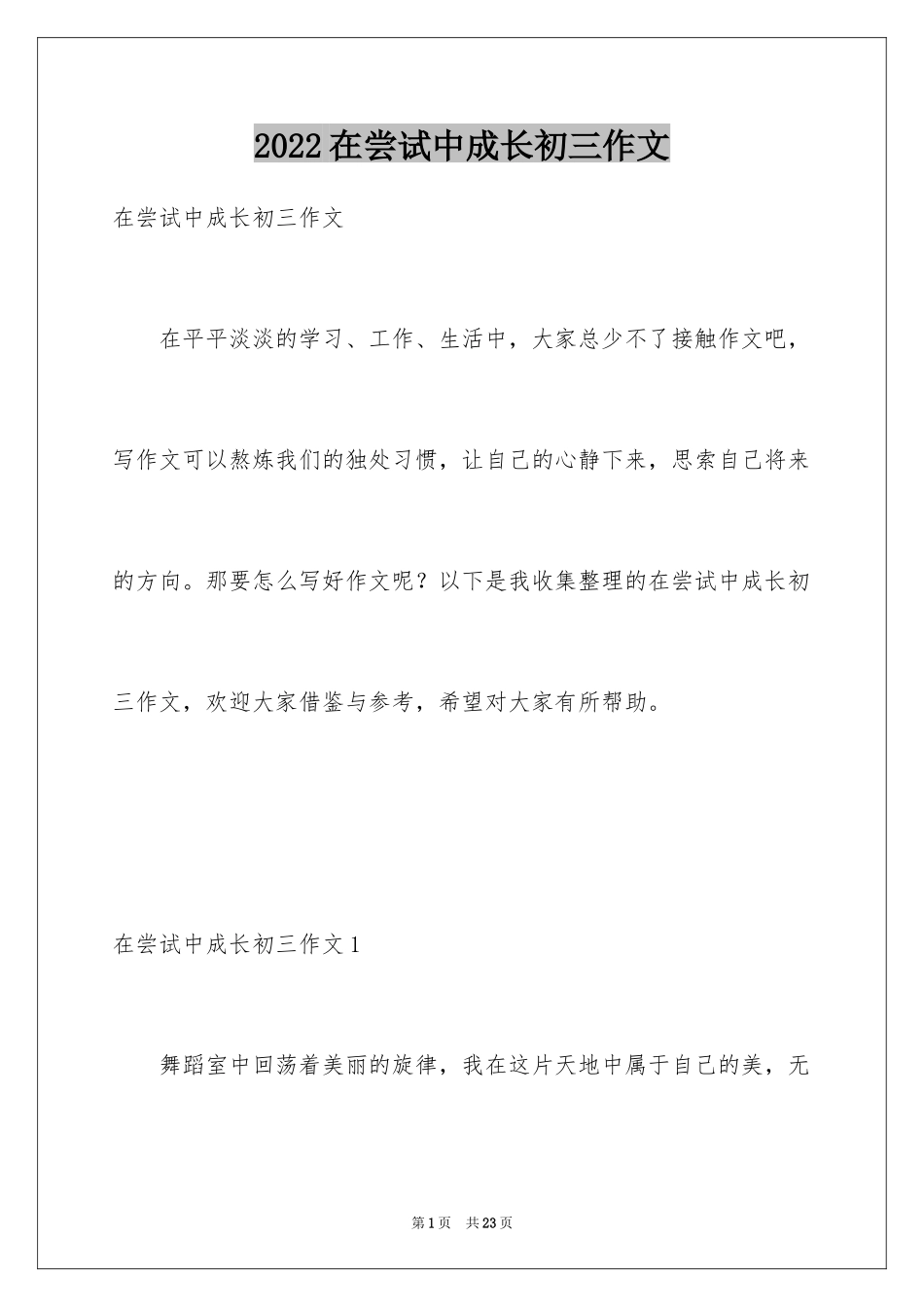 2022在尝试中成长初三作文

在尝试中成长初三作文

在平平淡淡的学习、工作、生活中，大家总少不了接触作文吧，写作文可以熬炼我们的独处习惯，让自己的心静下来，思索自己将来的方向。那要怎么写好作文呢？以下是我收集整理的在尝试中成长初三作文，欢迎大家借鉴与参考，希望对大家有所帮助。

在尝试中成长初三作文1

舞蹈室中回荡着美丽的旋律，我在这片天地中属于自己的美，无

第1页 共23页